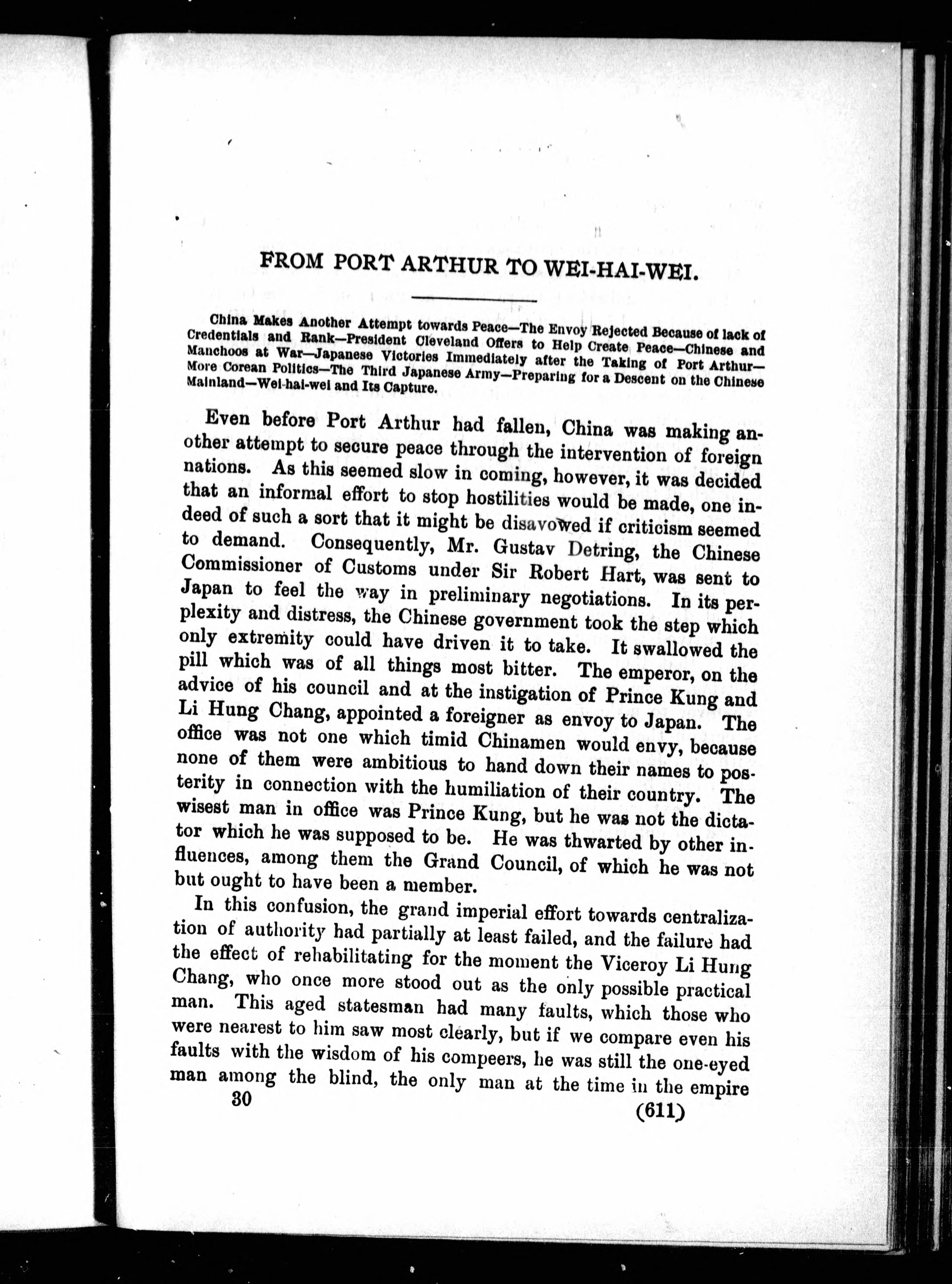 FROM PORT ARTHUR TO WEI-HAI-WEI.

China Makes Another Attempt towards Peace—The Envoy Rejected Because of lack of Credentials and Rank—President Cleveland Offers to Help Create Peace—Chinese and Manchoos at War—Japanese Victories Immediately after the Taking of Port Arthur—More Corean Politics—The Third Japanese Army—Preparing for a Descent on the Chinese Mainland—Wei-hai-wei and Its Capture.

Even before Port Arthur had fallen, China was making another attempt to secure peace through the intervention of foreign nations. As this seemed slow in coming, however, it was decided that an informal effort to stop hostilities would be made, one indeed of such a sort that it might be disavowed if criticism seemed to demand. Consequently, Mr. Gustav Detring, the Chinese Commissioner of Customs under Sir Robert Hart, was sent to Japan to feel the way in preliminary negotiations. In its perplexity and distress, the Chinese government took the step which only extremity could have driven it to take. It swallowed the pill which was of all things most bitter. The emperor, on the advice of his council and at the instigation of Prince Kung and Li Hung Chang, appointed a foreigner as envoy to Japan. The office was not one which timid Chinamen would envy, because none of them were ambitious to hand down their names to posterity in connection with the humiliation of their country. The wisest man in office was Prince Kung, but he was not the dictator which he was supposed to be. He was thwarted by other influences, among them the Grand Council, of which he was not but ought to have been a member.

In this confusion, the grand imperial effort towards centralization of authority had partially at least failed, and the failure had the effect of rehabilitating for the moment the Viceroy Li Hung Chang, who once more stood out as the only possible practical man. This aged statesman had many faults, which those who were nearest to him saw most clearly, but if we compare even his faults with the wisdom of his compeers, he was still the one-eyed man among the blind, the only man at the time in the empire

30 (611)